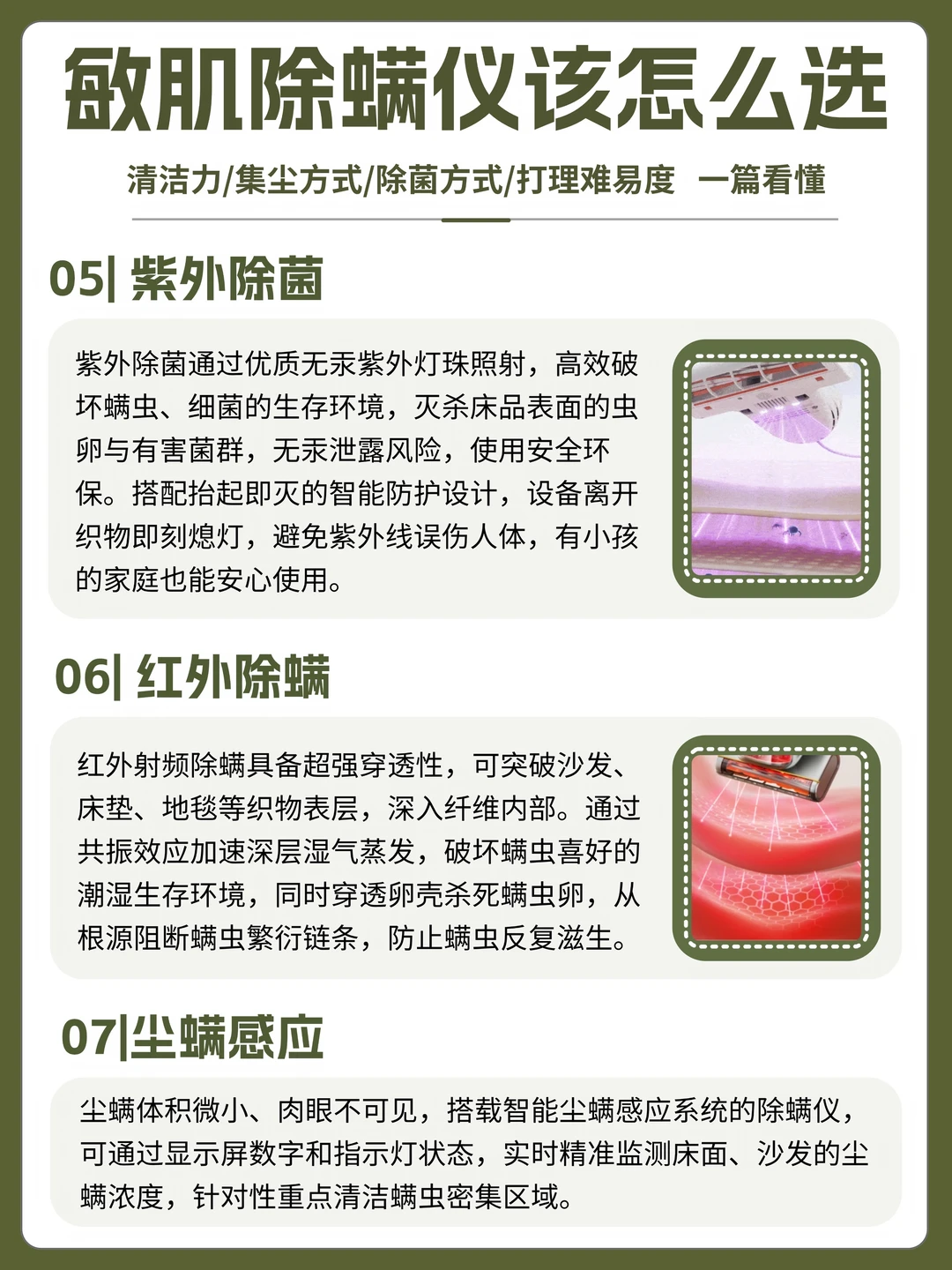 敏肌除螨仪该怎么选

清洁力/集尘方式/除菌方式/打理难易度 一篇看懂

05| 紫外除菌

紫外除菌通过优质无汞紫外灯珠照射，高效破坏螨虫、细菌的生存环境，灭杀床品表面的虫卵与有害菌群，无汞泄露风险，使用安全环保。搭配抬起即灭的智能防护设计，设备离开织物即刻熄灯，避免紫外线误伤人体，有小孩的家庭也能安心使用。

06| 红外除螨

红外射频除螨具备超强穿透性，可突破沙发、床垫、地毯等织物表层，深入纤维内部。通过共振效应加速深层湿气蒸发，破坏螨虫喜好的潮湿生存环境，同时穿透卵壳杀死螨虫卵，从根源阻断螨虫繁衍链条，防止螨虫反复滋生。

07|尘螨感应

尘螨体积微小、肉眼不可见，搭载智能尘螨感应系统的除螨仪，可通过显示屏数字和指示灯状态，实时精准监测床面、沙发的尘螨浓度，针对性重点清洁螨虫密集区域。